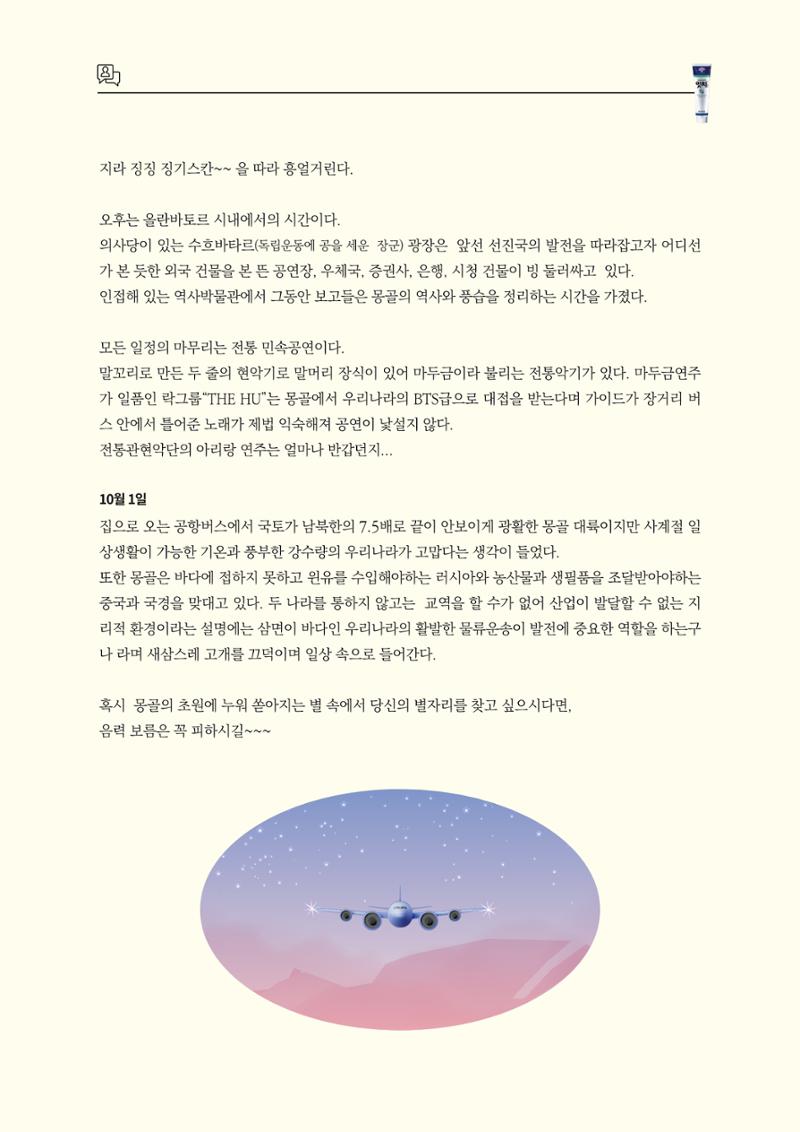 지라 징징 징기스칸~~ 을 따라 흥얼거린다.

오후는 울란바토르 시내에서의 시간이다.
의사당이 있는 수흐바타르(독립운동에 공을 세운 장군) 광장은 앞선 선진국의 발전을 따라잡고자 어디선가 본 듯한 외국 건물을 본 뜬 공연장, 우체국, 증권사, 은행, 시청 건물이 빙 둘러싸고 있다.
인접해 있는 역사박물관에서 그동안 보고들은 몽골의 역사와 풍습을 정리하는 시간을 가졌다.

모든 일정의 마무리는 전통 민속공연이다.
말꼬리로 만든 두 줄의 현악기로 말머리 장식이 있어 마두금이라 불리는 전통악기가 있다. 마두금연주가 일품인 락그룹"THE HU"는 몽골에서 우리나라의 BTS급으로 대접을 받는다며 가이드가 장거리 버스 안에서 틀어준 노래가 제법 익숙해져 공연이 낯설지 않다.
전통관현악단의 아리랑 연주는 얼마나 반갑던지...

10월 1일
집으로 오는 공항버스에서 국토가 남북한의 7.5배로 끝이 안보이게 광활한 몽골 대륙이지만 사계절 일상생활이 가능한 기온과 풍부한 강수량의 우리나라가 고맙다는 생각이 들었다.
또한 몽골은 바다에 접하지 못하고 원유를 수입해야하는 러시아와 농산물과 생필품을 조달받아야하는 중국과 국경을 맞대고 있다. 두 나라를 통하지 않고는 교역을 할 수가 없어 산업이 발달할 수 없는 지리적 환경이라는 설명에는 삼면이 바다인 우리나라의 활발한 물류운송이 발전에 중요한 역할을 하는구나 라며 새삼스레 고개를 끄덕이며 일상 속으로 들어간다.

혹시 몽골의 초원에 누워 쏟아지는 별 속에서 당신의 별자리를 찾고 싶으시다면,
음력 보름은 꼭 피하시길~~~